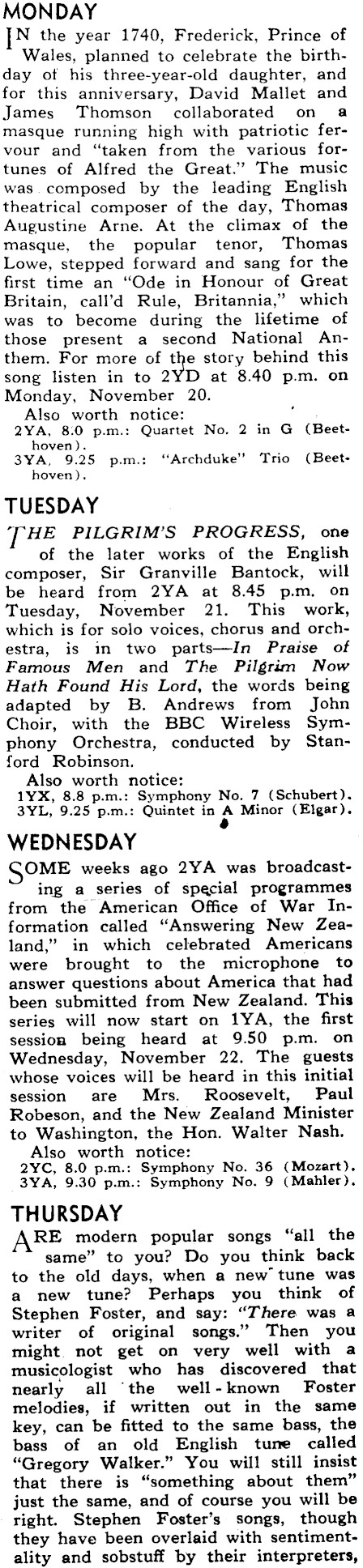 MONDAY

IN the year 1740, Frederick, Prince of Wales, planned to celebrate the birthday of his three-year-old daughter, and for this anniversary, David Mallet and James Thomson collaborated on a masque running high with patriotic fervour and "taken from the various fortunes of Alfred the Great." The music was composed by the leading English theatrical composer of the day, Thomas Augustine Arne. At the climax of the masque, the popular tenor, Thomas Lowe, stepped forward and sang for the first time an "Ode in Honour of Great Britain, call'd Rule, Britannia," which was to become during the lifetime of those present a second National Anthem. For more of the story behind this song listen in to 2YD at 8.40 p.m. on Monday, November 20.

Also worth notice:
2YA, 8.0 p.m.: Quartet No. 2 in G (Beethoven).
3YA, 9.25 p.m.: "Archduke" Trio (Beethoven).

TUESDAY

THE PILGRIM'S PROGRESS, one of the later works of the English composer, Sir Granville Bantock, will be heard from 2YA at 8.45 p.m. on Tuesday, November 21. This work, which is for solo voices, chorus and orchestra, is in two parts—In Praise of Famous Men and The Pilgrim Now Hath Found His Lord, the words being adapted by B. Andrews from John Choir, with the BBC Wireless Symphony Orchestra, conducted by Stanford Robinson.

Also worth notice:
1YX, 8.8 p.m.: Symphony No. 7 (Schubert).
3YL, 9.25 p.m.: Quintet in A Minor (Elgar).

WEDNESDAY

SOME weeks ago 2YA was broadcasting a series of special programmes from the American Office of War Information called "Answering New Zealand," in which celebrated Americans were brought to the microphone to answer questions about America that had been submitted from New Zealand. This series will now start on 1YA, the first session being heard at 9.50 p.m. on Wednesday, November 22. The guests whose voices will be heard in this initial session are Mrs. Roosevelt, Paul Robeson, and the New Zealand Minister to Washington, the Hon. Walter Nash.

Also worth notice:
2YC, 8.0 p.m.: Symphony No. 36 (Mozart).
3YA, 9.30 p.m.: Symphony No. 9 (Mahler).

THURSDAY

ARE modern popular songs "all the same" to you? Do you think back to the old days, when a new tune was a new tune? Perhaps you think of Stephen Foster, and say: "There was a writer of original songs." Then you might not get on very well with a musicologist who has discovered that nearly all the well-known Foster melodies, if written out in the same key, can be fitted to the same bass, the bass of an old English tune called "Gregory Walker." You will still insist that there is "something about them" just the same, and of course you will be right. Stephen Foster's songs, though they have been overlaid with sentimentality and sobstuff by their interpreters,